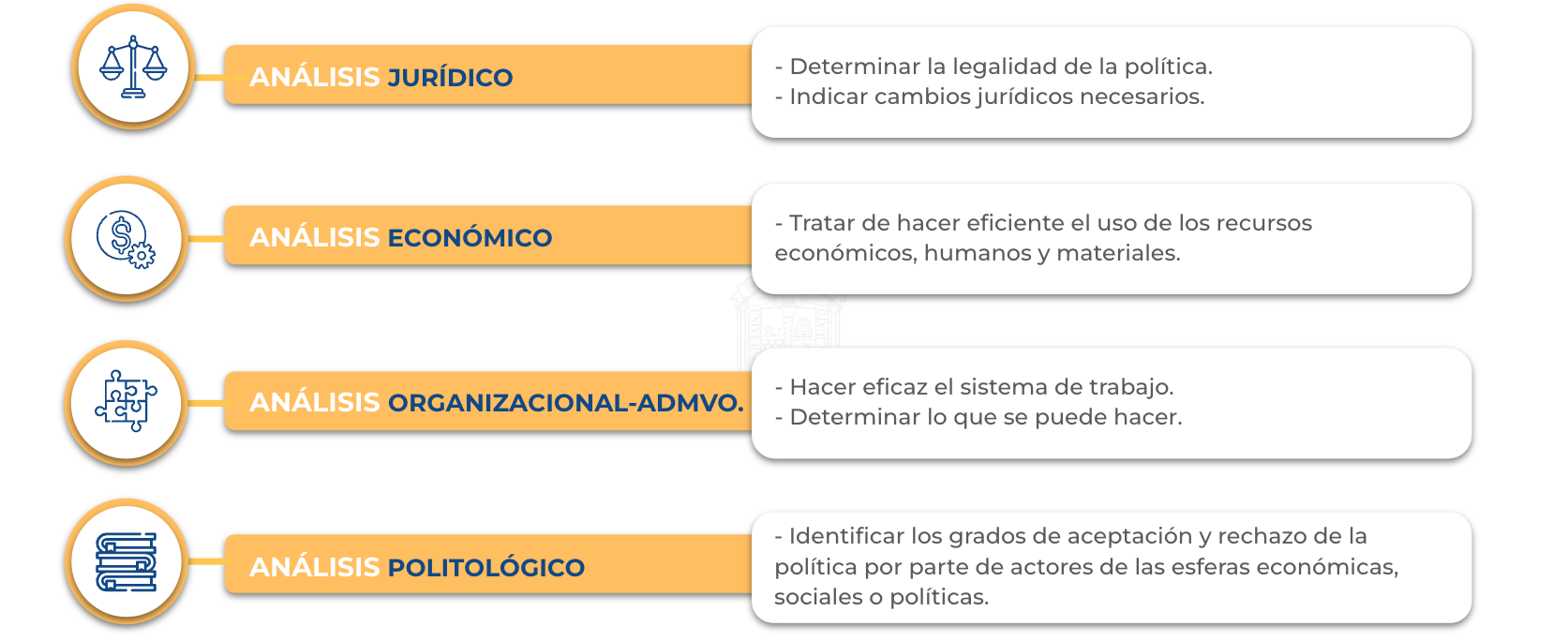 ANÁLISIS JURÍDICO

- Determinar la legalidad de la política.
- Indicar cambios jurídicos necesarios.

ANÁLISIS ECONÓMICO

- Tratar de hacer eficiente el uso de los recursos económicos, humanos y materiales.

ANÁLISIS ORGANIZACIONAL-ADMVO.

- Hacer eficaz el sistema de trabajo.
- Determinar lo que se puede hacer.

ANÁLISIS POLITOLÓGICO

- Identificar los grados de aceptación y rechazo de la política por parte de actores de las esferas económicas, sociales o políticas.